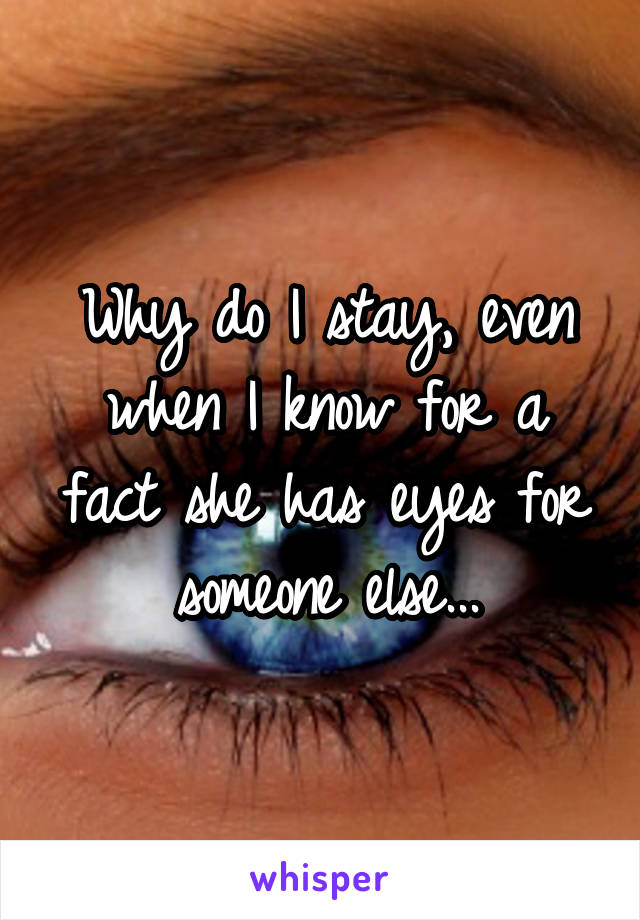 Why do I stay, even when I know for a fact she has eyes for someone else...

whisper